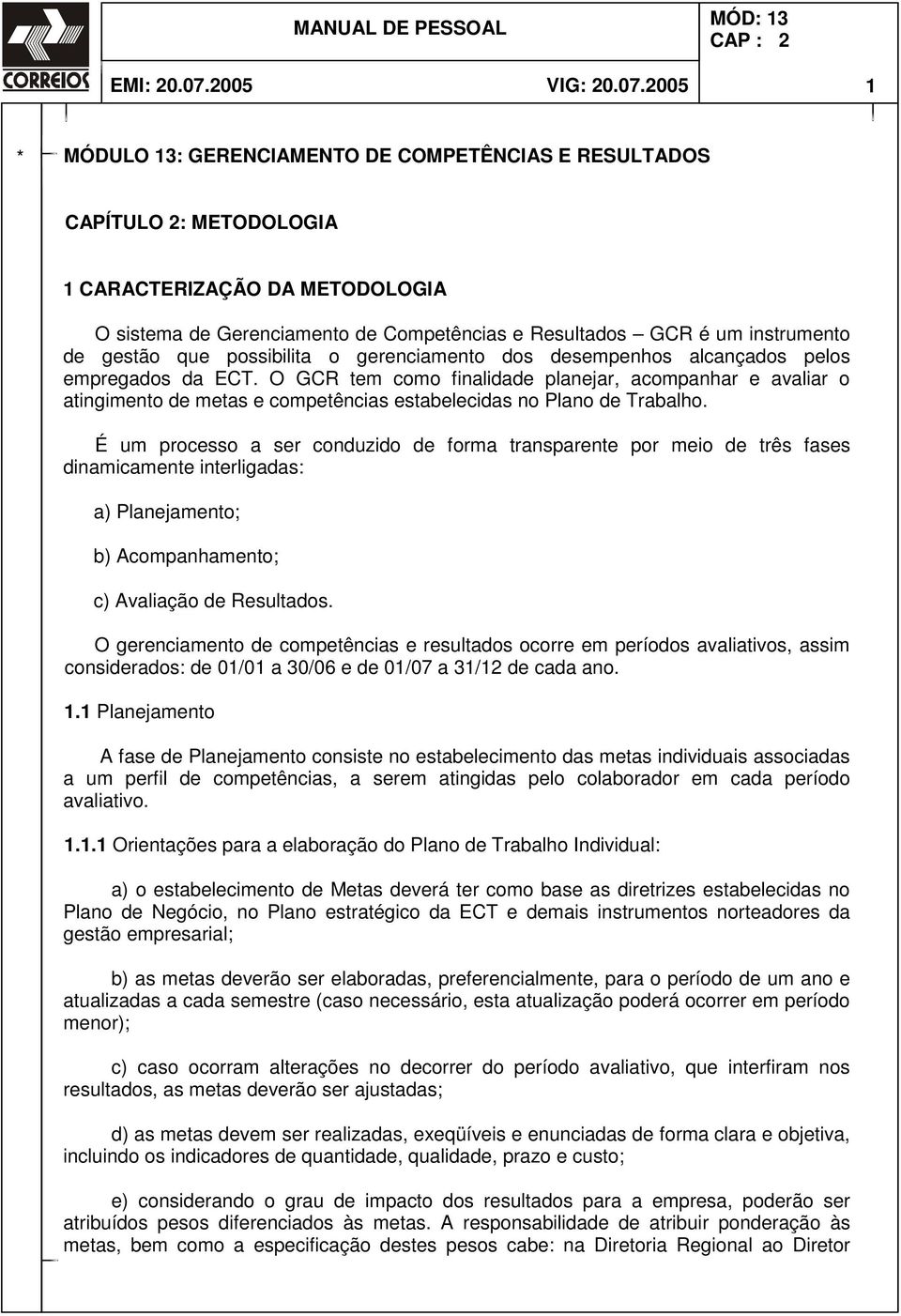 CORREIOS

MANUAL DE PESSOAL

MÓD: 13
CAP : 2

EMI: 20.07.2005 VIG: 20.07.2005 1

* MÓDULO 13: GERENCIAMENTO DE COMPETÊNCIAS E RESULTADOS

CAPÍTULO 2: METODOLOGIA

1 CARACTERIZAÇÃO DA METODOLOGIA

O sistema de Gerenciamento de Competências e Resultados – GCR é um instrumento de gestão que possibilita o gerenciamento dos desempenhos alcançados pelos empregados da ECT. O GCR tem como finalidade planejar, acompanhar e avaliar o atingimento de metas e competências estabelecidas no Plano de Trabalho.

É um processo a ser conduzido de forma transparente por meio de três fases dinamicamente interligadas:

a) Planejamento;

b) Acompanhamento;

c) Avaliação de Resultados.

O gerenciamento de competências e resultados ocorre em períodos avaliativos, assim considerados: de 01/01 a 30/06 e de 01/07 a 31/12 de cada ano.

1.1 Planejamento

A fase de Planejamento consiste no estabelecimento das metas individuais associadas a um perfil de competências, a serem atingidas pelo colaborador em cada período avaliativo.

1.1.1 Orientações para a elaboração do Plano de Trabalho Individual:

a) o estabelecimento de Metas deverá ter como base as diretrizes estabelecidas no Plano de Negócio, no Plano estratégico da ECT e demais instrumentos norteadores da gestão empresarial;

b) as metas deverão ser elaboradas, preferencialmente, para o período de um ano e atualizadas a cada semestre (caso necessário, esta atualização poderá ocorrer em período menor);

c) caso ocorram alterações no decorrer do período avaliativo, que interfiram nos resultados, as metas deverão ser ajustadas;

d) as metas devem ser realizadas, exeqüíveis e enunciadas de forma clara e objetiva, incluindo os indicadores de quantidade, qualidade, prazo e custo;

e) considerando o grau de impacto dos resultados para a empresa, poderão ser atribuídos pesos diferenciados às metas. A responsabilidade de atribuir ponderação às metas, bem como a especificação destes pesos cabe: na Diretoria Regional ao Diretor